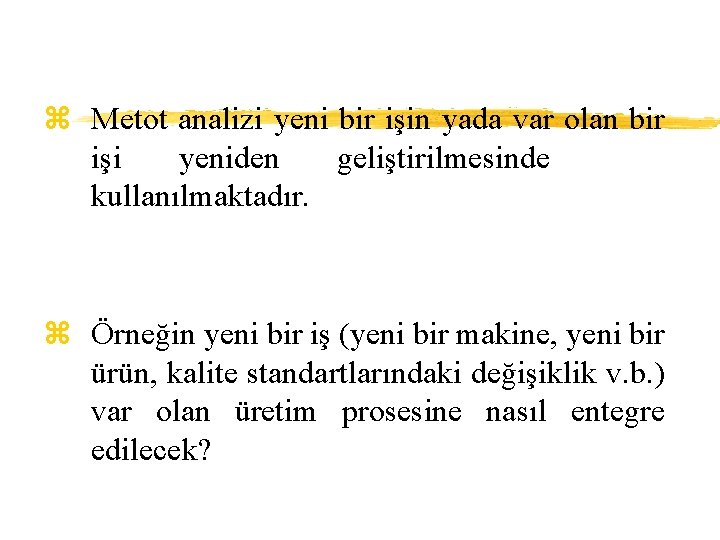 ⌘ Metot analizi yeni bir işin yada var olan bir işi yeniden geliştirilmesinde kullanılmaktadır.

⌘ Örneğin yeni bir iş (yeni bir makine, yeni bir ürün, kalite standartlarındaki değişiklik v.b.) var olan üretim prosesine nasıl entegre edilecek?